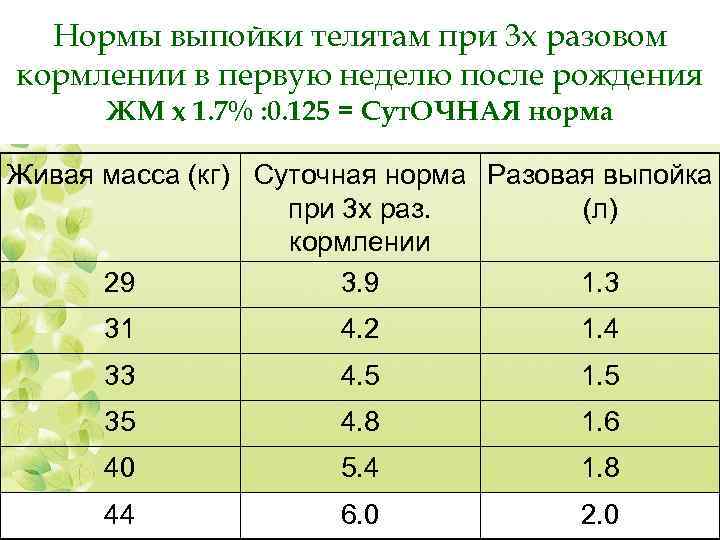 Нормы выпойки телятам при 3х разовом кормлении в первую неделю после рождения

ЖМ х 1.7% :0.125 = СутОЧНАЯ норма

| Живая масса (кг) | Суточная норма при 3х раз. кормлении | Разовая выпойка (л) |
|---|---|---|
| 29 | 3.9 | 1.3 |
| 31 | 4.2 | 1.4 |
| 33 | 4.5 | 1.5 |
| 35 | 4.8 | 1.6 |
| 40 | 5.4 | 1.8 |
| 44 | 6.0 | 2.0 |